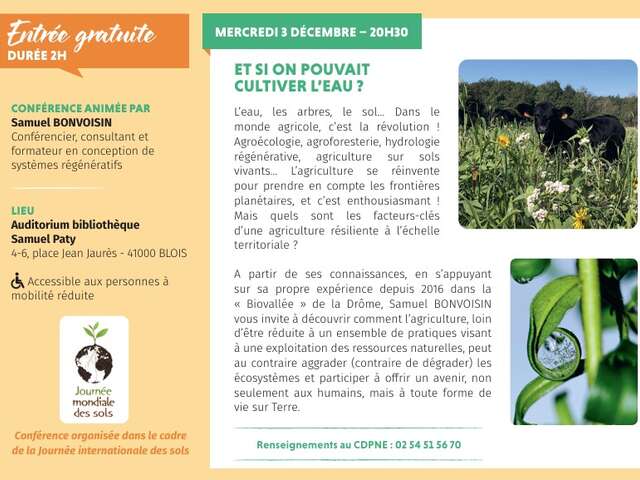 Entrée gratuite
DURÉE 2H

CONFÉRENCE ANIMÉE PAR
Samuel BONVOISIN
Conférencier, consultant et formateur en conception de systèmes régénératifs

LIEU
Auditorium bibliothèque
Samuel Paty
4-6, place Jean Jaurès - 41000 BLOIS

Accessible aux personnes à mobilité réduite

Journée mondiale des sols

Conférence organisée dans le cadre de la Journée internationale des sols

MERCREDI 3 DÉCEMBRE – 20H30

ET SI ON POUVAIT CULTIVER L'EAU ?

L'eau, les arbres, le sol... Dans le monde agricole, c'est la révolution ! Agroécologie, agroforesterie, hydrologie régénérative, agriculture sur sols vivants... L'agriculture se réinvente pour prendre en compte les frontières planétaires, et c'est enthousiasmant ! Mais quels sont les facteurs-clés d'une agriculture résiliente à l'échelle territoriale ?

A partir de ses connaissances, en s'appuyant sur sa propre expérience depuis 2016 dans la « Biovallée » de la Drôme, Samuel BONVOISIN vous invite à découvrir comment l'agriculture, loin d'être réduite à un ensemble de pratiques visant à une exploitation des ressources naturelles, peut au contraire aggrader (contraire de dégrader) les écosystèmes et participer à offrir un avenir, non seulement aux humains, mais à toute forme de vie sur Terre.

Renseignements au CDPNE : 02 54 51 56 70